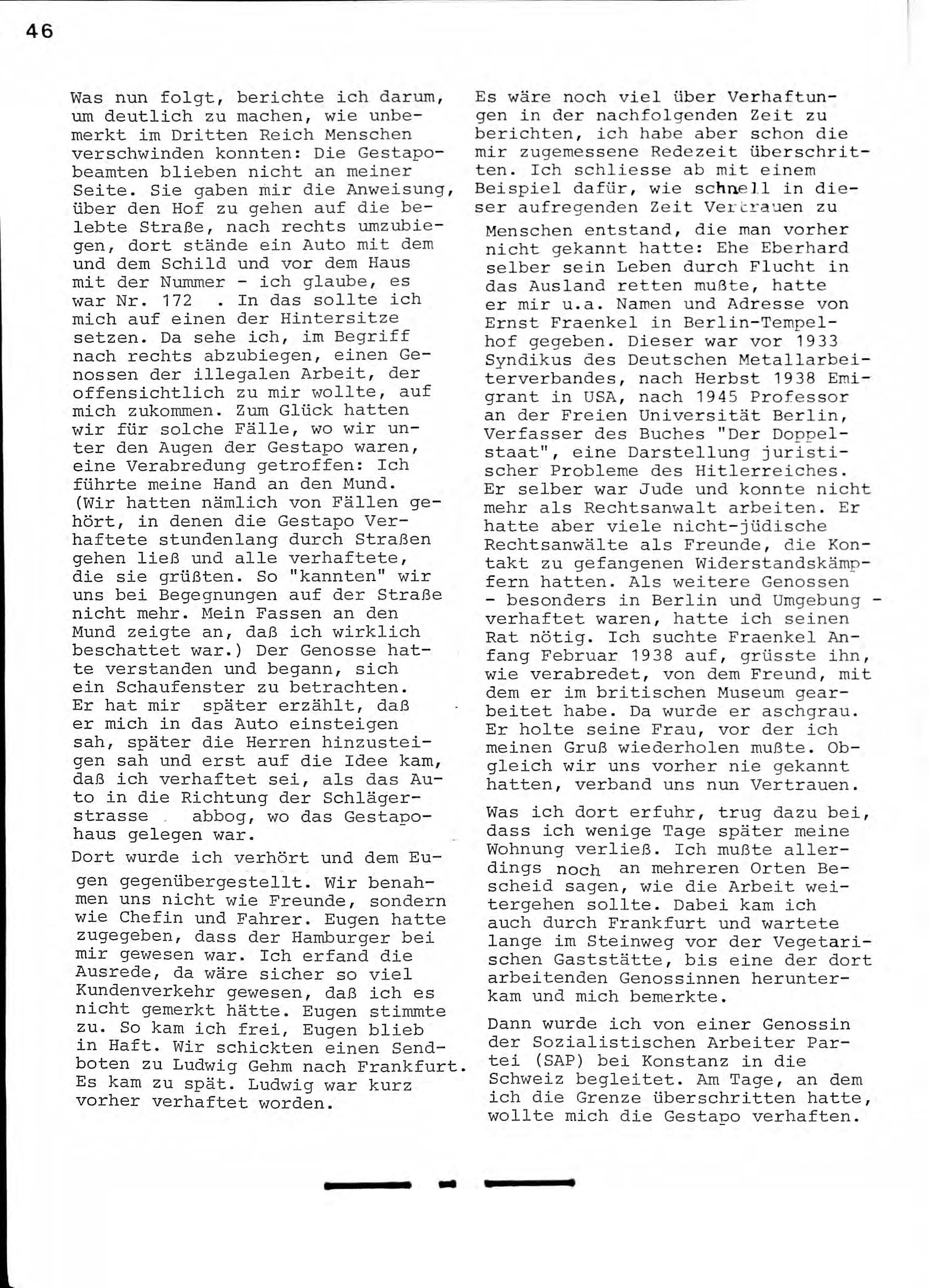 46

Was nun folgt, berichte ich darum, um deutlich zu machen, wie unbemerkt im Dritten Reich Menschen verschwinden konnten: Die Gestapobeamten blieben nicht an meiner Seite. Sie gaben mir die Anweisung, über den Hof zu gehen auf die belebte Straße, nach rechts umzubiegen, dort stände ein Auto mit dem und dem Schild und vor dem Haus mit der Nummer - ich glaube, es war Nr. 172 . In das sollte ich mich auf einen der Hintersitze setzen. Da sehe ich, im Begriff nach rechts abzubiegen, einen Genossen der illegalen Arbeit, der offensichtlich zu mir wollte, auf mich zukommen. Zum Glück hatten wir für solche Fälle, wo wir unter den Augen der Gestapo waren, eine Verabredung getroffen: Ich führte meine Hand an den Mund. (Wir hatten nämlich von Fällen gehört, in denen die Gestapo Verhaftete stundenlang durch Straßen gehen ließ und alle verhaftete, die sie grüßten. So "kannten" wir uns bei Begegnungen auf der Straße nicht mehr. Mein Fassen an den Mund zeigte an, daß ich wirklich beschattet war.) Der Genosse hatte verstanden und begann, sich ein Schaufenster zu betrachten. Er hat mir später erzählt, daß er mich in das Auto einsteigen sah, später die Herren hinzusteigen sah und erst auf die Idee kam, daß ich verhaftet sei, als das Auto in die Richtung der Schlägerstrasse abbog, wo das Gestapohaus gelegen war.

Dort wurde ich verhört und dem Eugen gegenübergestellt. Wir benahmen uns nicht wie Freunde, sondern wie Chefin und Fahrer. Eugen hatte zugegeben, dass der Hamburger bei mir gewesen war. Ich erfand die Ausrede, da wäre sicher so viel Kundenverkehr gewesen, daß ich es nicht gemerkt hätte. Eugen stimmte zu. So kam ich frei, Eugen blieb in Haft. Wir schickten einen Sendboten zu Ludwig Gehm nach Frankfurt. Es kam zu spät. Ludwig war kurz vorher verhaftet worden.

Es wäre noch viel über Verhaftungen in der nachfolgenden Zeit zu berichten, ich habe aber schon die mir zugemessene Redezeit überschritten. Ich schliesse ab mit einem Beispiel dafür, wie schnell in dieser aufregenden Zeit Vertrauen zu Menschen entstand, die man vorher nicht gekannt hatte: Ehe Eberhard selber sein Leben durch Flucht in das Ausland retten mußte, hatte er mir u.a. Namen und Adresse von Ernst Fraenkel in Berlin-Tempelhof gegeben. Dieser war vor 1933 Syndikus des Deutschen Metallarbeiterverbandes, nach Herbst 1938 Emigrant in USA, nach 1945 Professor an der Freien Universität Berlin, Verfasser des Buches "Der Doppelstaat", eine Darstellung juristischer Probleme des Hitlerreiches. Er selber war Jude und konnte nicht mehr als Rechtsanwalt arbeiten. Er hatte aber viele nicht-jüdische Rechtsanwälte als Freunde, die Kontakt zu gefangenen Widerstandskämpfern hatten. Als weitere Genossen - besonders in Berlin und Umgebung - verhaftet waren, hatte ich seinen Rat nötig. Ich suchte Fraenkel Anfang Februar 1938 auf, grüsste ihn, wie verabredet, von dem Freund, mit dem er im britischen Museum gearbeitet habe. Da wurde er aschgrau. Er holte seine Frau, vor der ich meinen Gruß wiederholen mußte. Obgleich wir uns vorher nie gekannt hatten, verband uns nun Vertrauen.

Was ich dort erfuhr, trug dazu bei, dass ich wenige Tage später meine Wohnung verließ. Ich mußte allerdings noch an mehreren Orten Bescheid sagen, wie die Arbeit weitergehen sollte. Dabei kam ich auch durch Frankfurt und wartete lange im Steinweg vor der Vegetarischen Gaststätte, bis eine der dort arbeitenden Genossinnen herunterkam und mich bemerkte.

Dann wurde ich von einer Genossin der Sozialistischen Arbeiter Partei (SAP) bei Konstanz in die Schweiz begleitet. Am Tage, an dem ich die Grenze überschritten hatte, wollte mich die Gestapo verhaften.